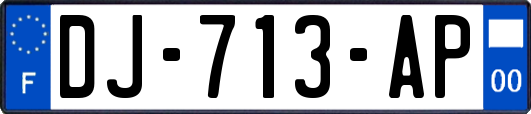 F
DJ-713-AP
00